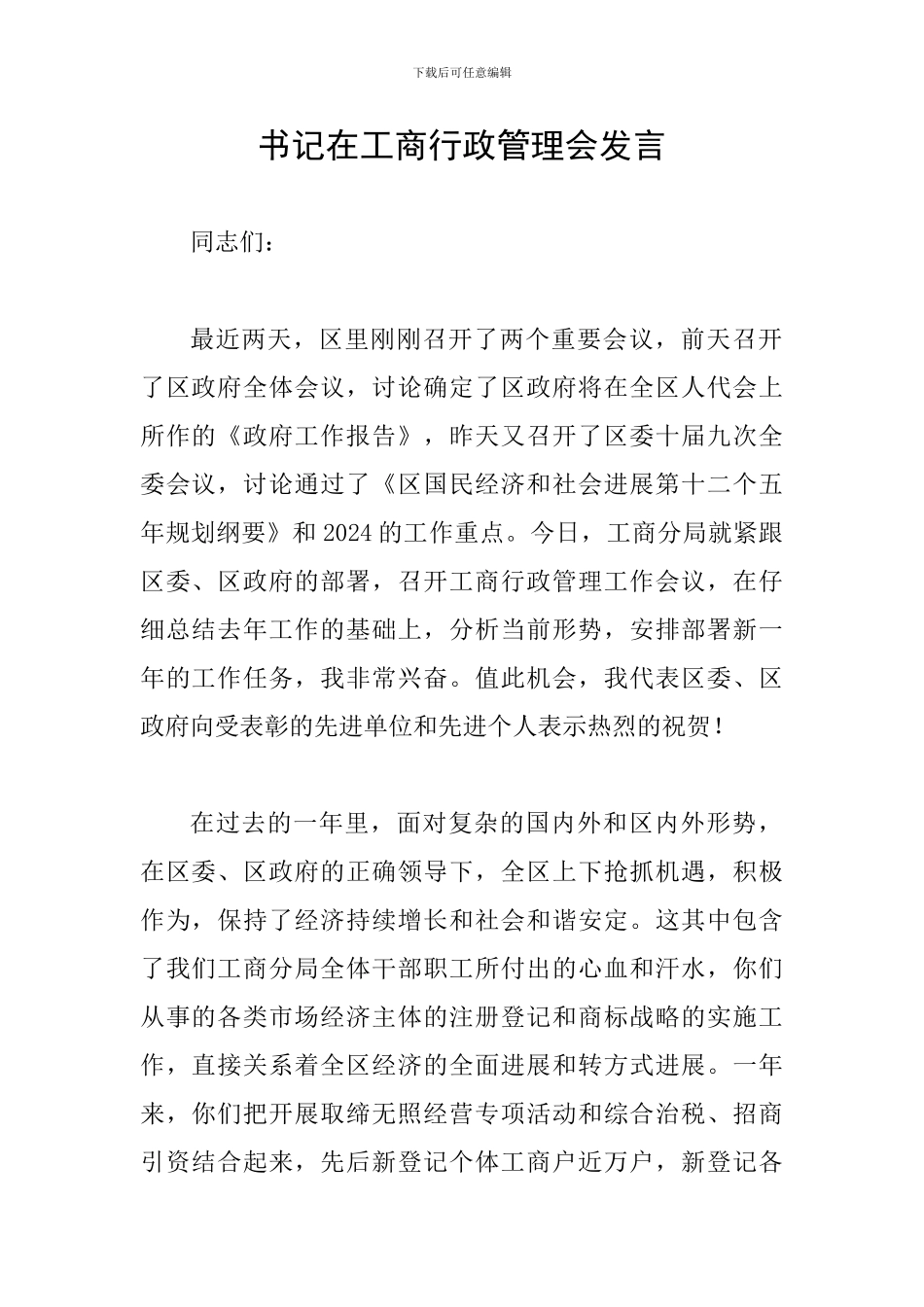 下载后可任意编辑

书记在工商行政管理会发言

同志们：

最近两天，区里刚刚召开了两个重要会议，前天召开了区政府全体会议，讨论确定了区政府将在全区人代会上所作的《政府工作报告》，昨天又召开了区委十届九次全委会议，讨论通过了《区国民经济和社会进展第十二个五年规划纲要》和2024的工作重点。今日，工商分局就紧跟区委、区政府的部署，召开工商行政管理工作会议，在仔细总结去年工作的基础上，分析当前形势，安排部署新一年的工作任务，我非常兴奋。值此机会，我代表区委、区政府向受表彰的先进单位和先进个人表示热烈的祝贺！

在过去的一年里，面对复杂的国内外和区内外形势，在区委、区政府的正确领导下，全区上下抢抓机遇，积极作为，保持了经济持续增长和社会和谐安定。这其中包含了我们工商分局全体干部职工所付出的心血和汗水，你们从事的各类市场经济主体的注册登记和商标战略的实施工作，直接关系着全区经济的全面进展和转方式进展。一年来，你们把开展取缔无照经营专项活动和综合治税、招商引资结合起来，先后新登记个体工商户近万户，新登记各